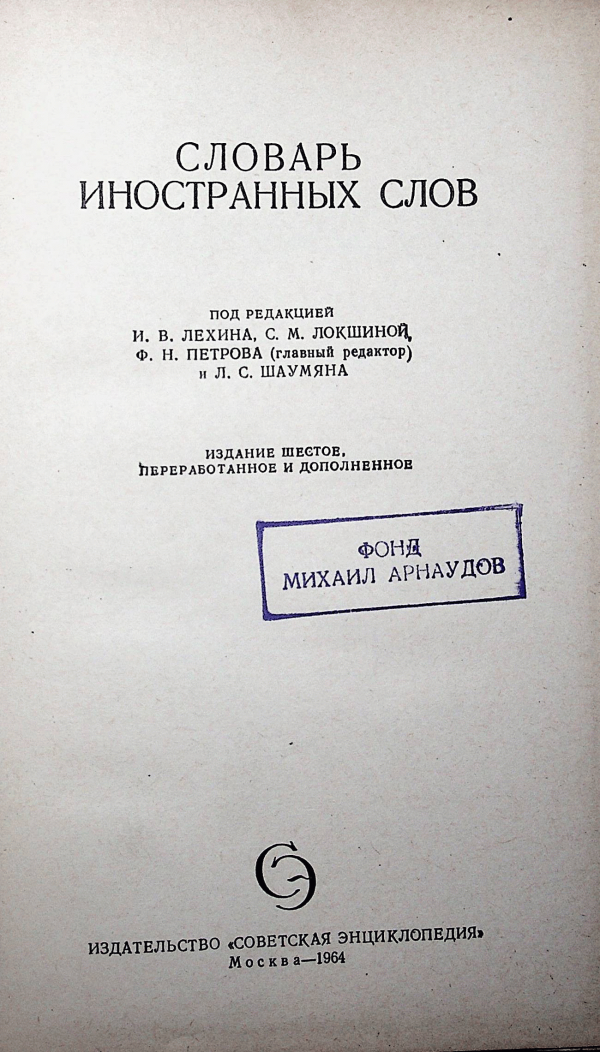 СЛОВАРЬ
ИНОСТРАННЫХ СЛОВ

ПОД РЕДАКЦИЕЙ
И. В. ЛЕХИНА, С. М. ЛОКШИНОЙ,
Ф. Н. ПЕТРОВА (главный редактор)
и Л. С. ШАУМЯНА

ИЗДАНИЕ ШЕСТОЕ,
ПЕРЕРАБОТАННОЕ И ДОПОЛНЕННОЕ

ФОНД
МИХАИЛ АРНАУДОВ

ИЗДАТЕЛЬСТВО «СОВЕТСКАЯ ЭНЦИКЛОПЕДИЯ»
Москва—1964